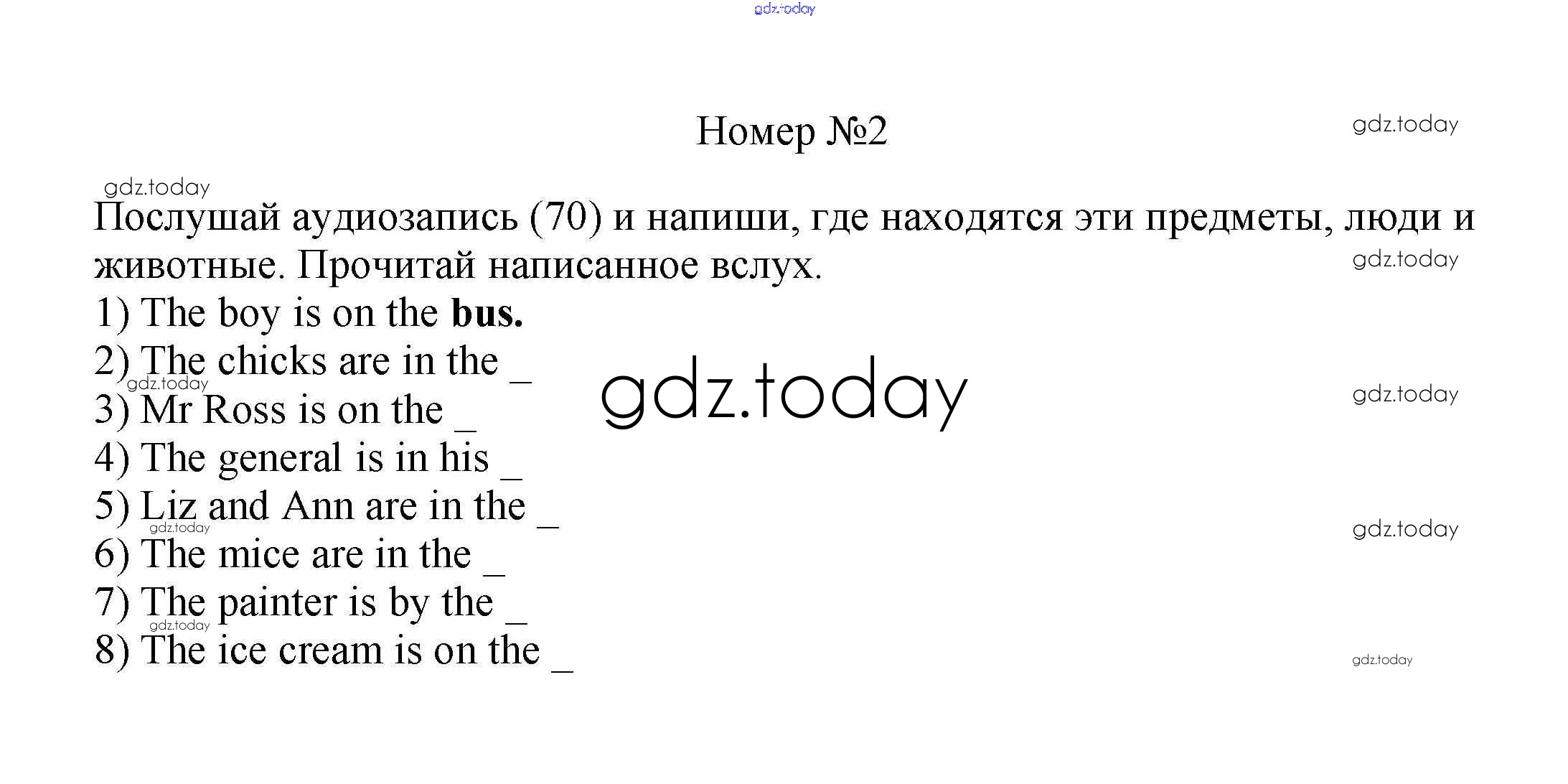 Номер №2

Послушай аудиозапись (70) и напиши, где находятся эти предметы, люди и животные. Прочитай написанное вслух.

1) The boy is on the bus.
2) The chicks are in the ____
3) Mr Ross is on the ____
4) The general is in his ____
5) Liz and Ann are in the ____
6) The mice are in the ____
7) The painter is by the ____
8) The ice cream is on the ____

gdz.today